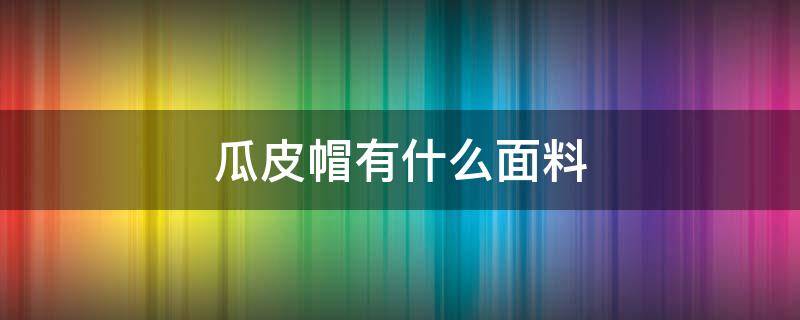 瓜皮帽有什么面料